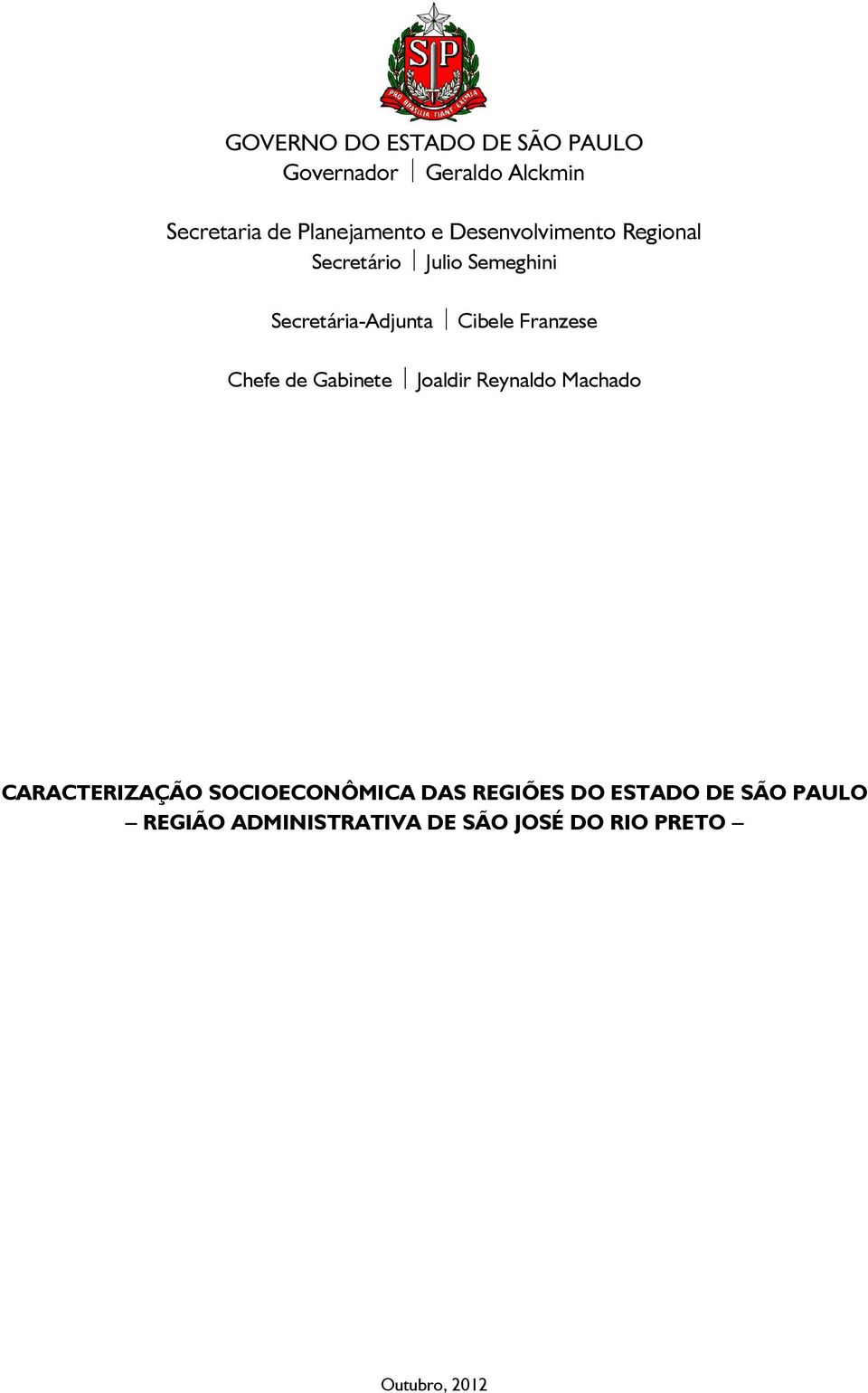 SP

PRO BRASILIA FIANT EXIMIA

GOVERNO DO ESTADO DE SÃO PAULO
Governador | Geraldo Alckmin

Secretaria de Planejamento e Desenvolvimento Regional
Secretário | Julio Semeghini

Secretária-Adjunta | Cibele Franzese

Chefe de Gabinete | Joaldir Reynaldo Machado

CARACTERIZAÇÃO SOCIOECONÔMICA DAS REGIÕES DO ESTADO DE SÃO PAULO
– REGIÃO ADMINISTRATIVA DE SÃO JOSÉ DO RIO PRETO –

Outubro, 2012